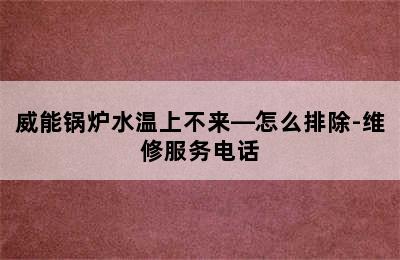 威能锅炉水温上不来—怎么排除-维修服务电话